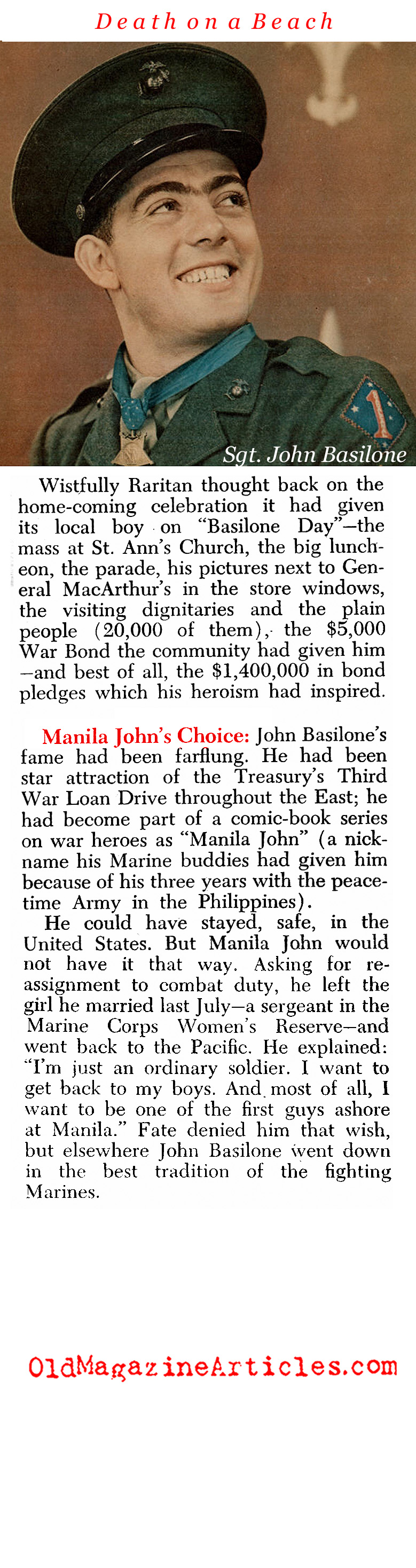 Death on a Beach

Sgt. John Basilone

Wistfully Raritan thought back on the home-coming celebration it had given its local boy on "Basilone Day"—the mass at St. Ann's Church, the big luncheon, the parade, his pictures next to General MacArthur's in the store windows, the visiting dignitaries and the plain people (20,000 of them), the $5,000 War Bond the community had given him —and best of all, the $1,400,000 in bond pledges which his heroism had inspired.

Manila John's Choice: John Basilone's fame had been farflung. He had been star attraction of the Treasury's Third War Loan Drive throughout the East; he had become part of a comic-book series on war heroes as "Manila John" (a nickname his Marine buddies had given him because of his three years with the peacetime Army in the Philippines).

He could have stayed, safe, in the United States. But Manila John would not have it that way. Asking for reassignment to combat duty, he left the girl he married last July—a sergeant in the Marine Corps Women's Reserve—and went back to the Pacific. He explained: "I'm just an ordinary soldier. I want to get back to my boys. And most of all, I want to be one of the first guys ashore at Manila." Fate denied him that wish, but elsewhere John Basilone went down in the best tradition of the fighting Marines.

OldMagazineArticles.com